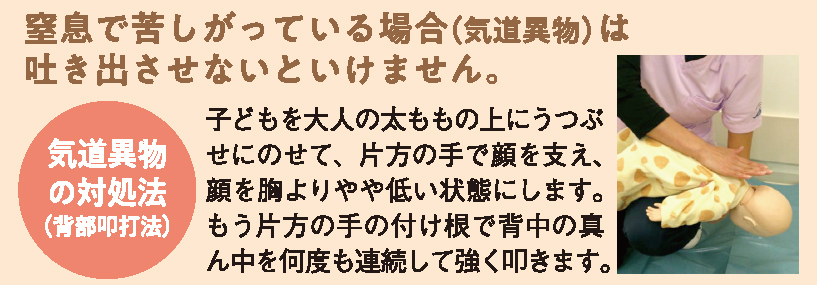 窒息で苦しがっている場合(気道異物)は吐き出させないといけません。

気道異物の対処法
(背部叩打法)

子どもを大人の太ももの上にうつぶせにのせて、片方の手で顔を支え、顔を胸よりやや低い状態にします。もう片方の手の付け根で背中の真ん中を何度も連続して強く叩きます。